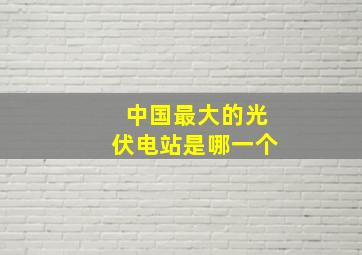 中国最大的光伏电站是哪一个